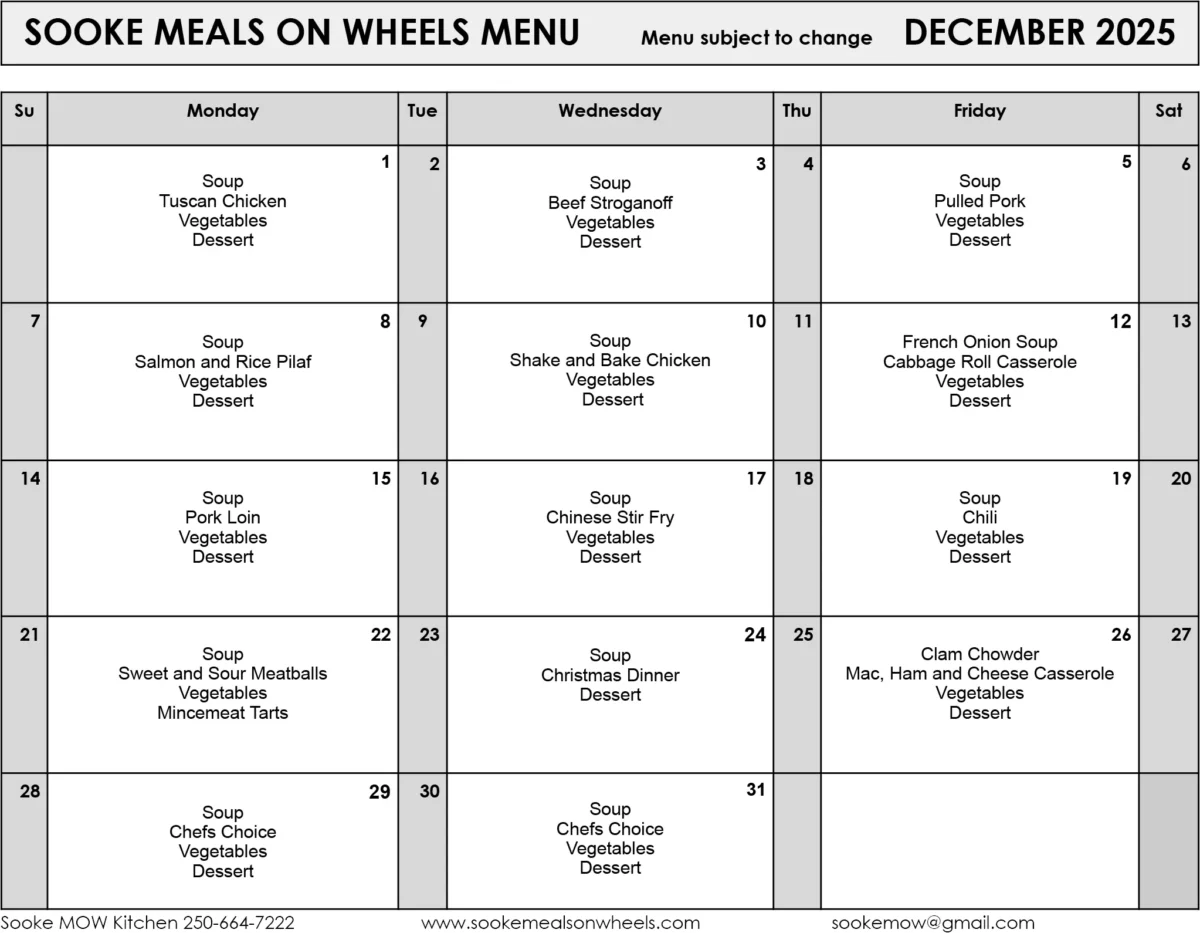 SOOKE MEALS ON WHEELS MENU Menu subject to change DECEMBER 2025

| Su | Monday | Tue | Wednesday | Thu | Friday | Sat |
|---|---|---|---|---|---|---|
| | 1 Soup Tuscan Chicken Vegetables Dessert | 2 | 3 Soup Beef Stroganoff Vegetables Dessert | 4 | 5 Soup Pulled Pork Vegetables Dessert | 6 |
| 7 | 8 Soup Salmon and Rice Pilaf Vegetables Dessert | 9 | 10 Soup Shake and Bake Chicken Vegetables Dessert | 11 | 12 French Onion Soup Cabbage Roll Casserole Vegetables Dessert | 13 |
| 14 | 15 Soup Pork Loin Vegetables Dessert | 16 | 17 Soup Chinese Stir Fry Vegetables Dessert | 18 | 19 Soup Chili Vegetables Dessert | 20 |
| 21 | 22 Soup Sweet and Sour Meatballs Vegetables Mincemeat Tarts | 23 | 24 Soup Christmas Dinner Dessert | 25 | 26 Clam Chowder Mac, Ham and Cheese Casserole Vegetables Dessert | 27 |
| 28 | 29 Soup Chefs Choice Vegetables Dessert | 30 | 31 Soup Chefs Choice Vegetables Dessert | | | |

Sooke MOW Kitchen 250-664-7222 www.sookemealsonwheels.com sookemow@gmail.com